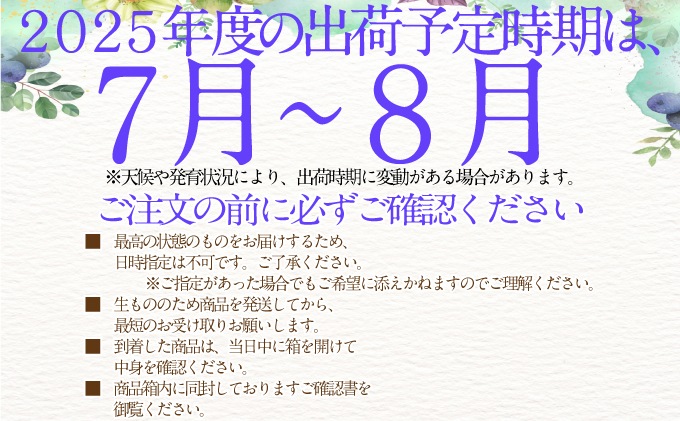 2025年度の出荷予定時期は、
7月～8月
※天候や発育状況により、出荷時期に変動がある場合があります。

ご注文の前に必ずご確認ください

■ 最高の状態のものをお届けするため、日時指定は不可です。ご了承ください。
※ご指定があった場合でもご希望に添えかねますのでご理解ください。

■ 生もののため商品を発送してから、最短のお受け取りお願いします。

■ 到着した商品は、当日中に箱を開けて中身を確認ください。

■ 商品箱内に同封しておりますご確認書を御覧ください。